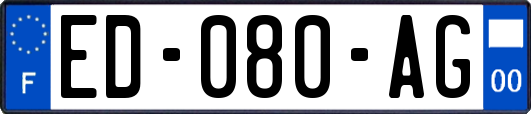 F
ED-080-AG
00